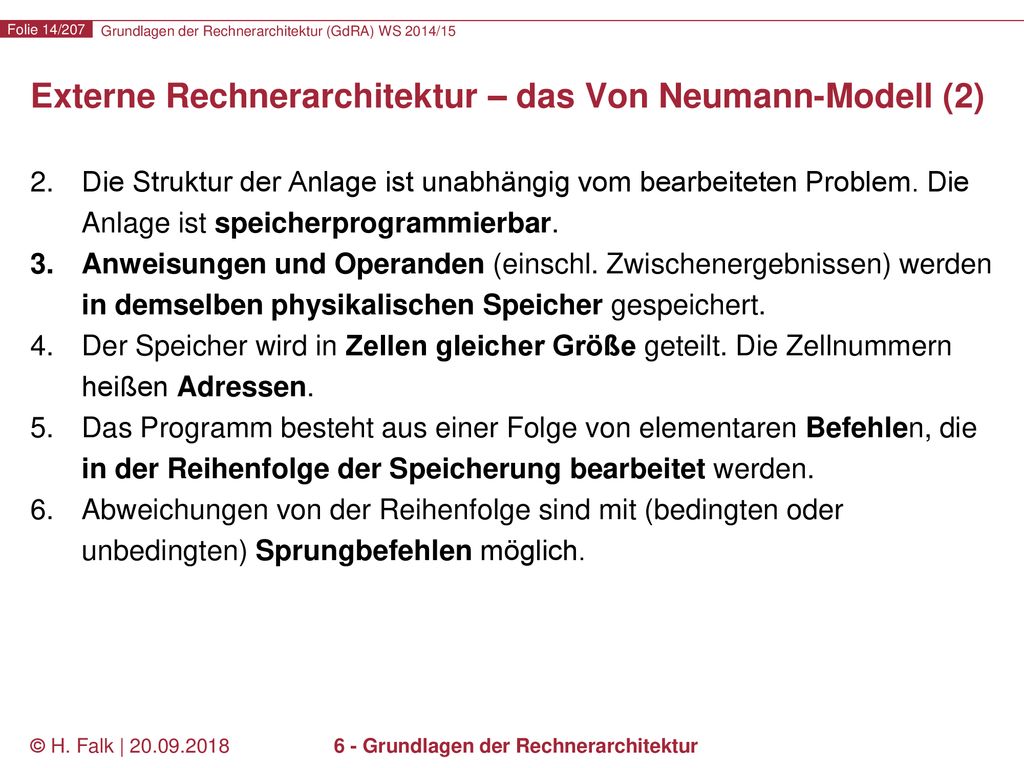 Folie 14/207 Grundlagen der Rechnerarchitektur (GdRA) WS 2014/15

Externe Rechnerarchitektur – das Von Neumann-Modell (2)

2. Die Struktur der Anlage ist unabhängig vom bearbeiteten Problem. Die Anlage ist speicherprogrammierbar.
3. Anweisungen und Operanden (einschl. Zwischenergebnissen) werden in demselben physikalischen Speicher gespeichert.
4. Der Speicher wird in Zellen gleicher Größe geteilt. Die Zellnummern heißen Adressen.
5. Das Programm besteht aus einer Folge von elementaren Befehlen, die in der Reihenfolge der Speicherung bearbeitet werden.
6. Abweichungen von der Reihenfolge sind mit (bedingten oder unbedingten) Sprungbefehlen möglich.

© H. Falk | 20.09.2018 6 - Grundlagen der Rechnerarchitektur